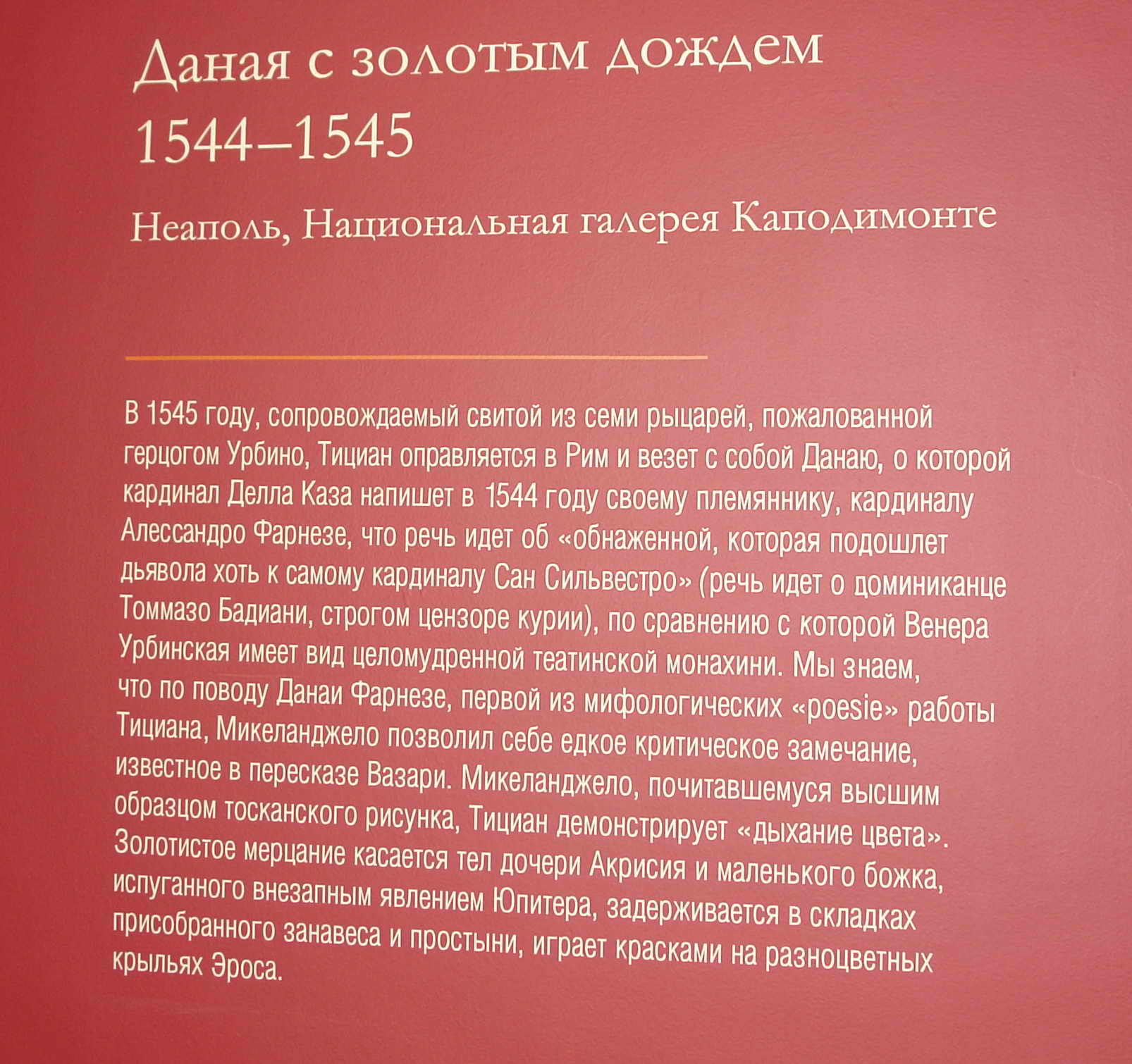 Даная с золотым дождем
1544–1545

Неаполь, Национальная галерея Каподимонте

В 1545 году, сопровождаемый свитой из семи рыцарей, пожалованной герцогом Урбино, Тициан оправляется в Рим и везет с собой Данаю, о которой кардинал Делла Каза напишет в 1544 году своему племяннику, кардиналу Алессандро Фарнезе, что речь идет об «обнаженной, которая подошлет дьявола хоть к самому кардиналу Сан Сильвестро» (речь идет о доминиканце Томмазо Бадиани, строгом цензоре курии), по сравнению с которой Венера Урбинская имеет вид целомудренной театинской монахини. Мы знаем, что по поводу Данаи Фарнезе, первой из мифологических «poesie» работы Тициана, Микеланджело позволил себе едкое критическое замечание, известное в пересказе Вазари. Микеланджело, почитавшемуся высшим образцом тосканского рисунка, Тициан демонстрирует «дыхание цвета». Золотистое мерцание касается тел дочери Акрисия и маленького божка, испуганного внезапным явлением Юпитера, задерживается в складках присобранного занавеса и простыни, играет красками на разноцветных крыльях Эроса.